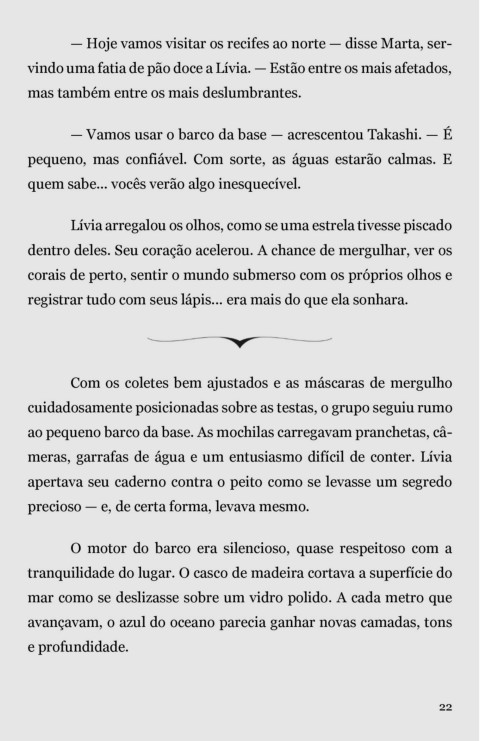 — Hoje vamos visitar os recifes ao norte — disse Marta, servindo uma fatia de pão doce a Lívia. — Estão entre os mais afetados, mas também entre os mais deslumbrantes.

— Vamos usar o barco da base — acrescentou Takashi. — É pequeno, mas confiável. Com sorte, as águas estarão calmas. E quem sabe... vocês verão algo inesquecível.

Lívia arregalou os olhos, como se uma estrela tivesse piscado dentro deles. Seu coração acelerou. A chance de mergulhar, ver os corais de perto, sentir o mundo submerso com os próprios olhos e registrar tudo com seus lápis... era mais do que ela sonhara.

Com os coletes bem ajustados e as máscaras de mergulho cuidadosamente posicionadas sobre as testas, o grupo seguiu rumo ao pequeno barco da base. As mochilas carregavam pranchetas, câmeras, garrafas de água e um entusiasmo difícil de conter. Lívia apertava seu caderno contra o peito como se levasse um segredo precioso — e, de certa forma, levava mesmo.

O motor do barco era silencioso, quase respeitoso com a tranquilidade do lugar. O casco de madeira cortava a superfície do mar como se deslizasse sobre um vidro polido. A cada metro que avançavam, o azul do oceano parecia ganhar novas camadas, tons e profundidade.

22